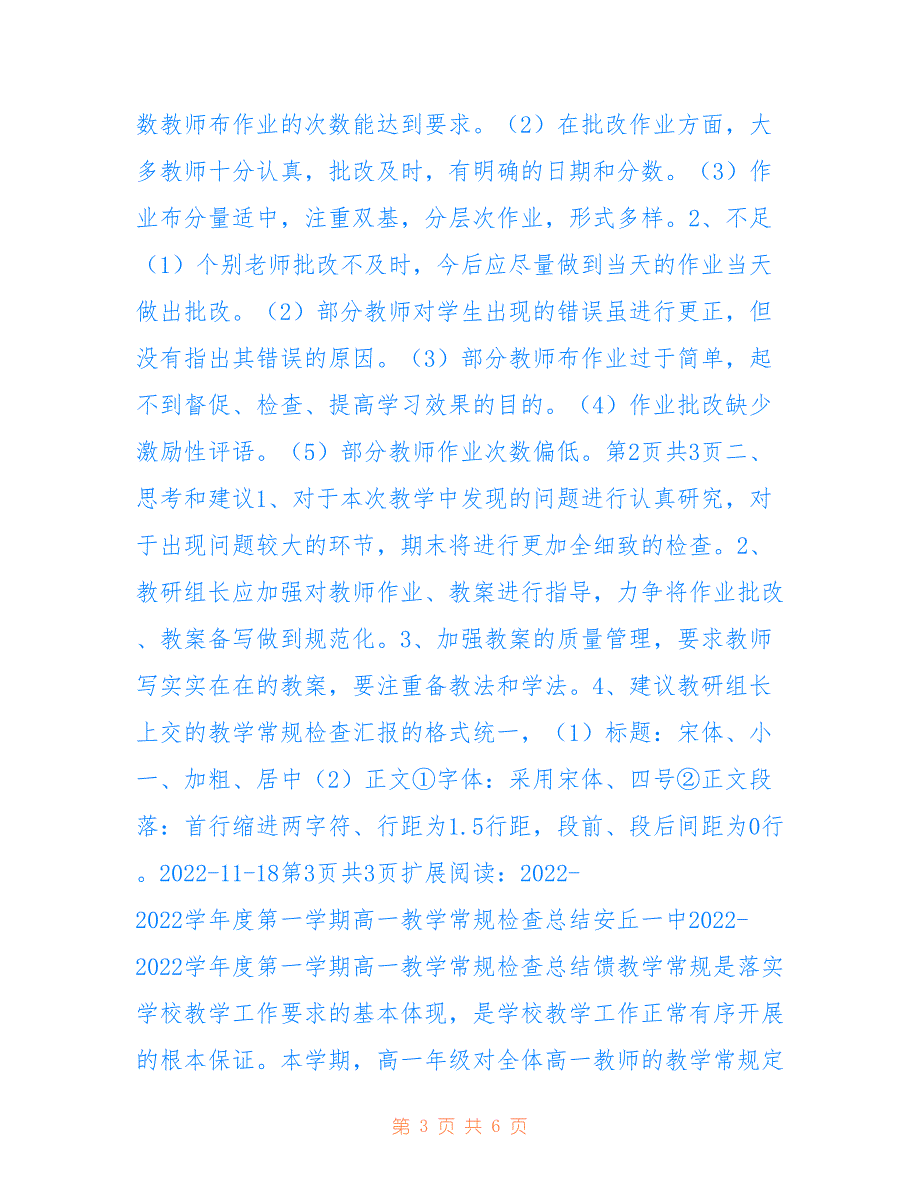 数教师布作业的次数能达到要求。（2）在批改作业方面，大多教师十分认真，批改及时，有明确的日期和分数。（3）作业布分量适中，注重双基，分层次作业，形式多样。2、不足（1）个别老师批改不及时，今后应尽量做到当天的作业当天做出批改。（2）部分教师对学生出现的错误虽进行更正，但没有指出其错误的原因。（3）部分教师布作业过于简单，起不到督促、检查、提高学习效果的目的。（4）作业批改缺少激励性评语。（5）部分教师作业次数偏低。第2页共3页二、思考和建议1、对于本次教学中发现的问题进行认真研究，对于出现问题较大的环节，期末将进行更加全细致的检查。2、教研组长应加强对教师作业、教案进行指导，力争将作业批改、教案备写做到规范化。3、加强教案的质量管理，要求教师写实实在在的教案，要注重备教法和学法。4、建议教研组长上交的教学常规检查汇报的格式统一，（1）标题：宋体、小一、加粗、居中（2）正文①字体：采用宋体、四号②正文段落：首行缩进两字符、行距为1.5行距，段前、段后间距为0行。2022-11-18第3页共3页扩展阅读：2022-2022学年度第一学期高一教学常规检查总结安丘一中2022-2022学年度第一学期高一教学常规检查总结馈教学常规是落实学校教学工作要求的基本体现，是学校教学工作正常有序开展的根本保证。本学期，高一年级对全体高一教师的教学常规定

第 3 页 共 6 页